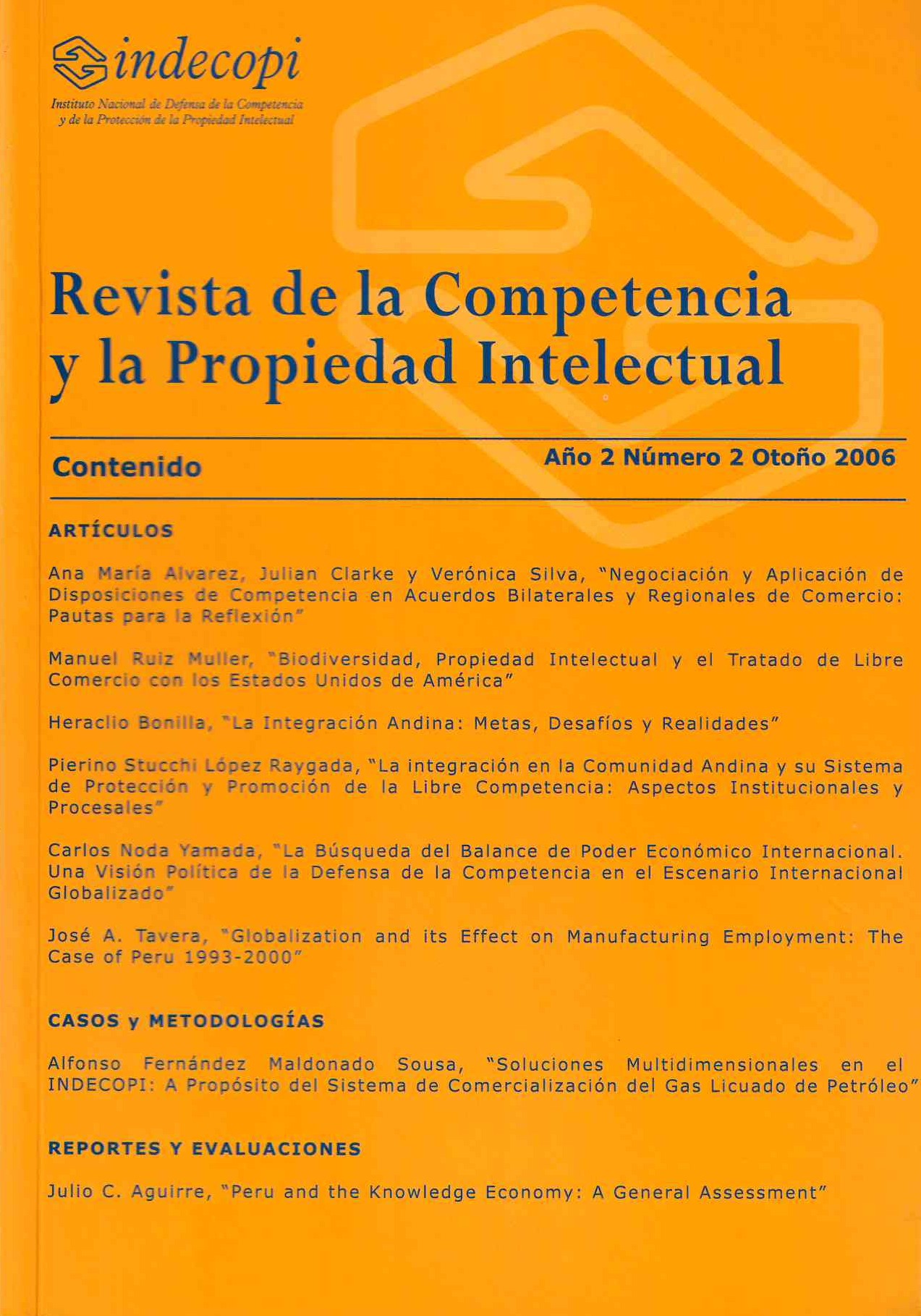 indecopi
Instituto Nacional de Defensa de la Competencia y de la Protección de la Propiedad Intelectual

Revista de la Competencia y la Propiedad Intelectual

Contenido

Año 2 Número 2 Otoño 2006

ARTÍCULOS

Ana María Alvarez, Julian Clarke y Verónica Silva, "Negociación y Aplicación de Disposiciones de Competencia en Acuerdos Bilaterales y Regionales de Comercio: Pautas para la Reflexión"

Manuel Ruiz Muller, "Biodiversidad, Propiedad Intelectual y el Tratado de Libre Comercio con los Estados Unidos de América"

Heraclio Bonilla, "La Integración Andina: Metas, Desafíos y Realidades"

Pierino Stucchi López Raygada, "La integración en la Comunidad Andina y su Sistema de Protección y Promoción de la Libre Competencia: Aspectos Institucionales y Procesales"

Carlos Noda Yamada, "La Búsqueda del Balance de Poder Económico Internacional. Una Visión Política de la Defensa de la Competencia en el Escenario Internacional Globalizado"

José A. Tavera, "Globalization and its Effect on Manufacturing Employment: The Case of Peru 1993-2000"

CASOS y METODOLOGÍAS

Alfonso Fernández Maldonado Sousa, "Soluciones Multidimensionales en el INDECOPI: A Propósito del Sistema de Comercialización del Gas Licuado de Petróleo"

REPORTES Y EVALUACIONES

Julio C. Aguirre, "Peru and the Knowledge Economy: A General Assessment"